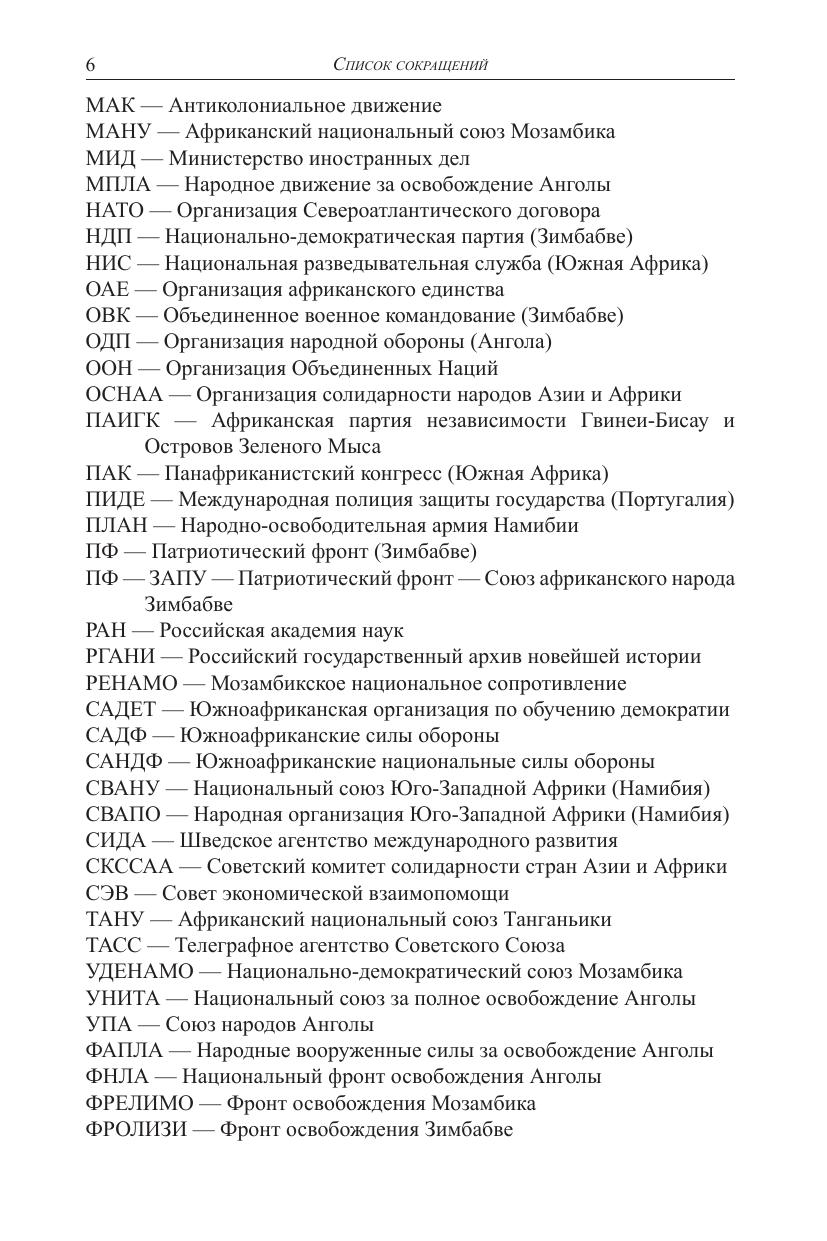 6 Список сокращений

МАК — Антиколониальное движение
МАНУ — Африканский национальный союз Мозамбика
МИД — Министерство иностранных дел
МПЛА — Народное движение за освобождение Анголы
НАТО — Организация Североатлантического договора
НДП — Национально-демократическая партия (Зимбабве)
НИС — Национальная разведывательная служба (Южная Африка)
ОАЕ — Организация африканского единства
ОВК — Объединенное военное командование (Зимбабве)
ОДП — Организация народной обороны (Ангола)
ООН — Организация Объединенных Наций
ОСНАА — Организация солидарности народов Азии и Африки
ПАИГК — Африканская партия независимости Гвинеи-Бисау и Островов Зеленого Мыса
ПАК — Панафриканистский конгресс (Южная Африка)
ПИДЕ — Международная полиция защиты государства (Португалия)
ПЛАН — Народно-освободительная армия Намибии
ПФ — Патриотический фронт (Зимбабве)
ПФ — ЗАПУ — Патриотический фронт — Союз африканского народа Зимбабве
РАН — Российская академия наук
РГАНИ — Российский государственный архив новейшей истории
РЕНАМО — Мозамбикское национальное сопротивление
САДЕТ — Южноафриканская организация по обучению демократии
САДФ — Южноафриканские силы обороны
САНДФ — Южноафриканские национальные силы обороны
СВАНУ — Национальный союз Юго-Западной Африки (Намибия)
СВАПО — Народная организация Юго-Западной Африки (Намибия)
СИДА — Шведское агентство международного развития
СКССАА — Советский комитет солидарности стран Азии и Африки
СЭВ — Совет экономической взаимопомощи
ТАНУ — Африканский национальный союз Танганьики
ТАСС — Телеграфное агентство Советского Союза
УДЕНАМО — Национально-демократический союз Мозамбика
УНИТА — Национальный союз за полное освобождение Анголы
УПА — Союз народов Анголы
ФАПЛА — Народные вооруженные силы за освобождение Анголы
ФНЛА — Национальный фронт освобождения Анголы
ФРЕЛИМО — Фронт освобождения Мозамбика
ФРОЛИЗИ — Фронт освобождения Зимбабве